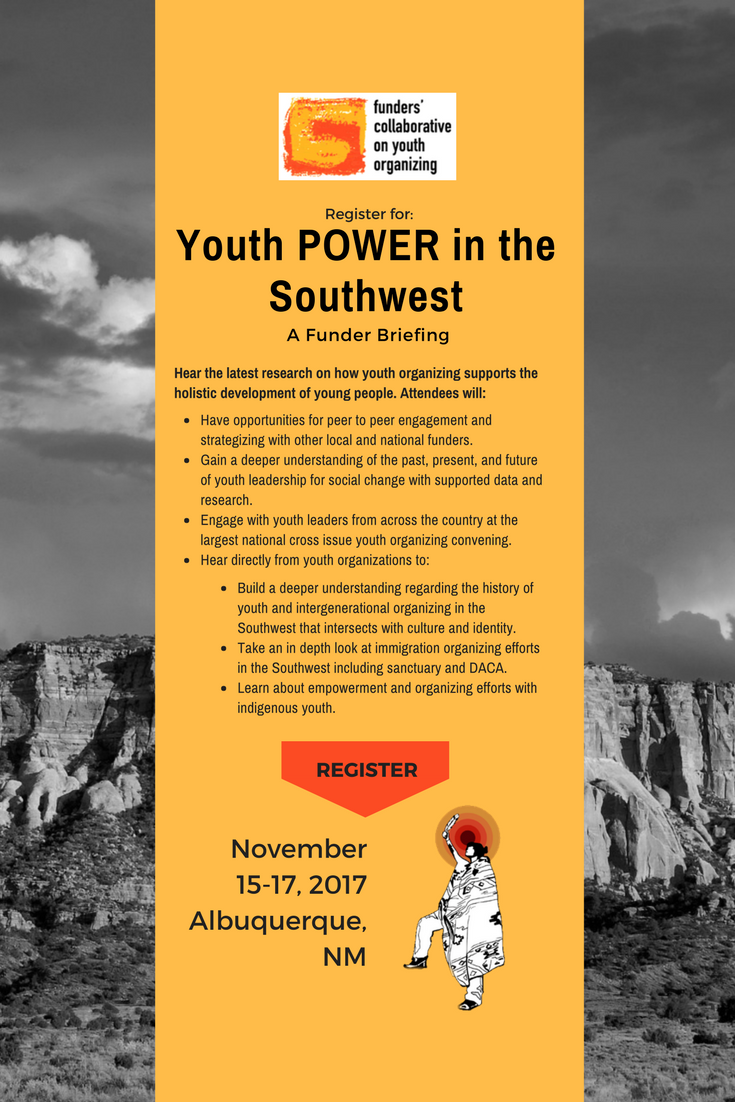 funders' collaborative on youth organizing

Register for:

Youth POWER in the Southwest

A Funder Briefing

Hear the latest research on how youth organizing supports the holistic development of young people. Attendees will:

- Have opportunities for peer to peer engagement and strategizing with other local and national funders.
- Gain a deeper understanding of the past, present, and future of youth leadership for social change with supported data and research.
- Engage with youth leaders from across the country at the largest national cross issue youth organizing convening.
- Hear directly from youth organizations to:
  - Build a deeper understanding regarding the history of youth and intergenerational organizing in the Southwest that intersects with culture and identity.
  - Take an in depth look at immigration organizing efforts in the Southwest including sanctuary and DACA.
  - Learn about empowerment and organizing efforts with indigenous youth.

REGISTER

November 15-17, 2017 Albuquerque, NM